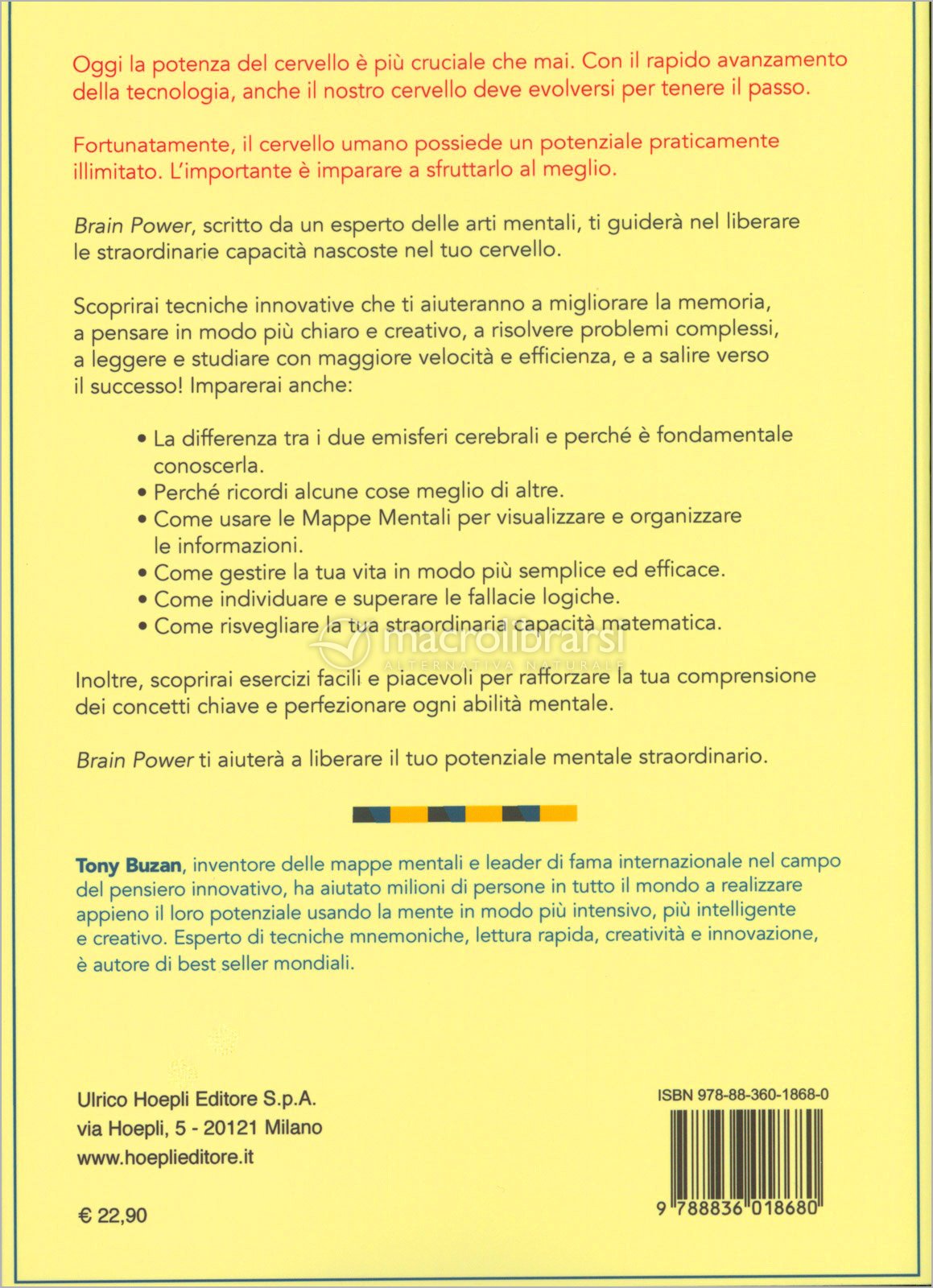 Oggi la potenza del cervello è più cruciale che mai. Con il rapido avanzamento della tecnologia, anche il nostro cervello deve evolversi per tenere il passo.

Fortunatamente, il cervello umano possiede un potenziale praticamente illimitato. L'importante è imparare a sfruttarlo al meglio.

Brain Power, scritto da un esperto delle arti mentali, ti guiderà nel liberare le straordinarie capacità nascoste nel tuo cervello.

Scoprirai tecniche innovative che ti aiuteranno a migliorare la memoria, a pensare in modo più chiaro e creativo, a risolvere problemi complessi, a leggere e studiare con maggiore velocità e efficienza, e a salire verso il successo! Imparerai anche:

• La differenza tra i due emisferi cerebrali e perché è fondamentale conoscerla.
• Perché ricordi alcune cose meglio di altre.
• Come usare le Mappe Mentali per visualizzare e organizzare le informazioni.
• Come gestire la tua vita in modo più semplice ed efficace.
• Come individuare e superare le fallacie logiche.
• Come risvegliare la tua straordinaria capacità matematica.

macrolibrarsi
ALTERNATIVA NATURALE

Inoltre, scoprirai esercizi facili e piacevoli per rafforzare la tua comprensione dei concetti chiave e perfezionare ogni abilità mentale.

Brain Power ti aiuterà a liberare il tuo potenziale mentale straordinario.

Tony Buzan, inventore delle mappe mentali e leader di fama internazionale nel campo del pensiero innovativo, ha aiutato milioni di persone in tutto il mondo a realizzare appieno il loro potenziale usando la mente in modo più intensivo, più intelligente e creativo. Esperto di tecniche mnemoniche, lettura rapida, creatività e innovazione, è autore di best seller mondiali.

Ulrico Hoepli Editore S.p.A.
via Hoepli, 5 - 20121 Milano
www.hoeplieditore.it

€ 22,90

ISBN 978-88-360-1868-0

9 788836 018680